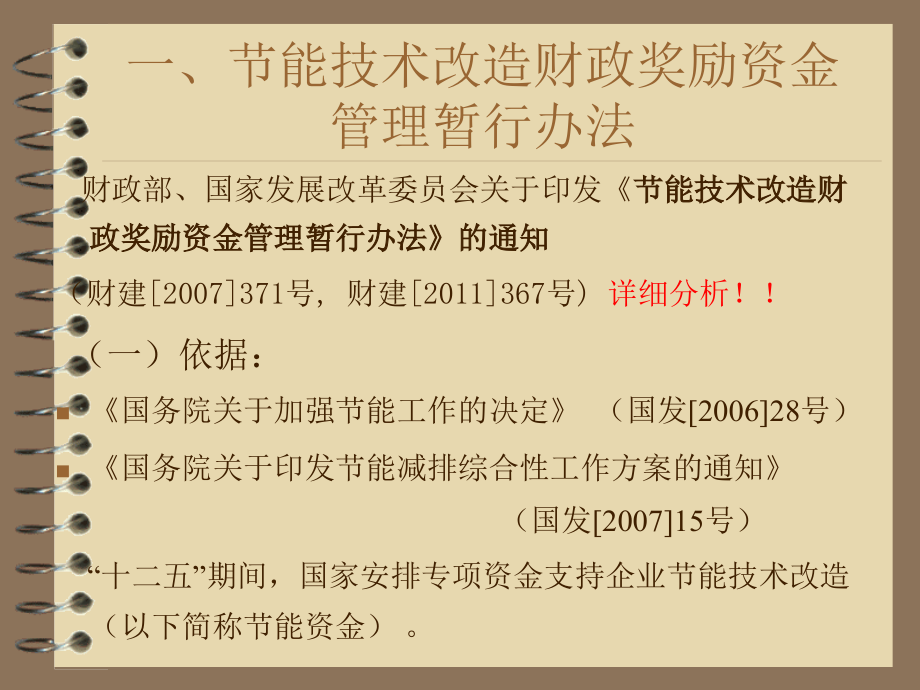 一、节能技术改造财政奖励资金管理暂行办法

财政部、国家发展改革委员会关于印发《节能技术改造财政奖励资金管理暂行办法》的通知

（财建[2007]371号，财建[2011]367号）详细分析！！

（一）依据：

《国务院关于加强节能工作的决定》 （国发[2006]28号）

《国务院关于印发节能减排综合性工作方案的通知》 （国发[2007]15号）

“十二五”期间，国家安排专项资金支持企业节能技术改造（以下简称节能资金）。